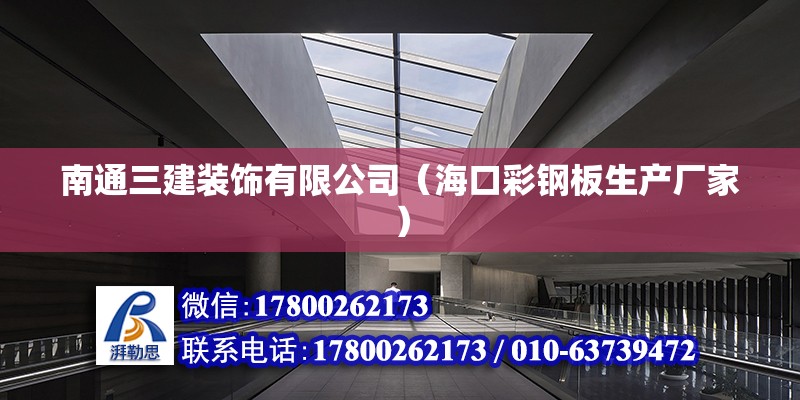 南通三建装饰有限公司（海口彩钢板生产厂家）

湃勒思

微信：17800262173
联系电话：17800262173 / 010-63739472